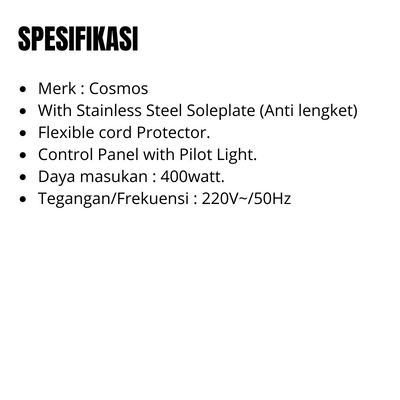 SPESIFIKASI

- Merk : Cosmos
- With Stainless Steel Soleplate (Anti lengket)
- Flexible cord Protector.
- Control Panel with Pilot Light.
- Daya masukan : 400watt.
- Tegangan/Frekuensi : 220V~/50Hz